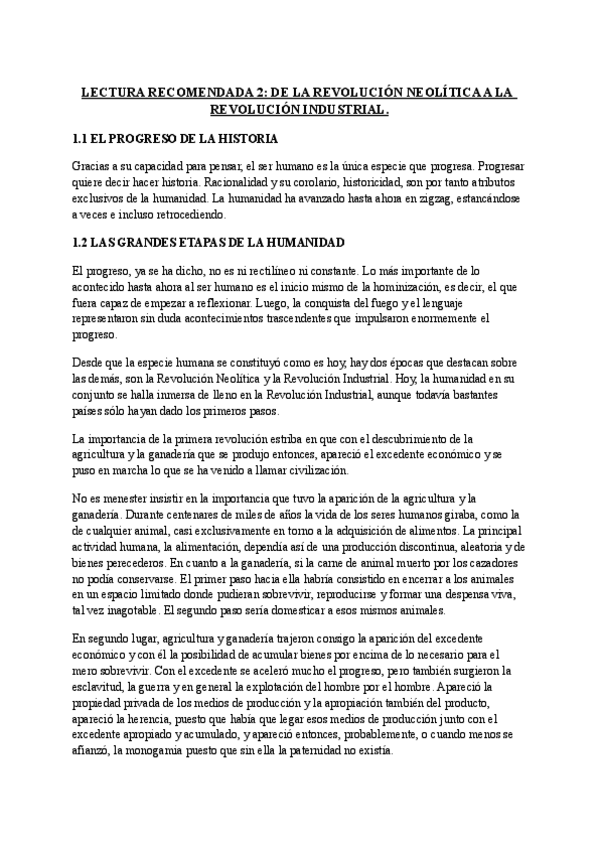 LECTURA RECOMENDADA 2: DE LA REVOLUCIÓN NEOLÍTICA A LA REVOLUCIÓN INDUSTRIAL.

1.1 EL PROGRESO DE LA HISTORIA

Gracias a su capacidad para pensar, el ser humano es la única especie que progresa. Progresar quiere decir hacer historia. Racionalidad y su corolario, historicidad, son por tanto atributos exclusivos de la humanidad. La humanidad ha avanzado hasta ahora en zigzag, estancándose a veces e incluso retrocediendo.

1.2 LAS GRANDES ETAPAS DE LA HUMANIDAD

El progreso, ya se ha dicho, no es ni rectilíneo ni constante. Lo más importante de lo acontecido hasta ahora al ser humano es el inicio mismo de la hominización, es decir, el que fuera capaz de empezar a reflexionar. Luego, la conquista del fuego y el lenguaje representaron sin duda acontecimientos trascendentes que impulsaron enormemente el progreso.

Desde que la especie humana se constituyó como es hoy, hay dos épocas que destacan sobre las demás, son la Revolución Neolítica y la Revolución Industrial. Hoy, la humanidad en su conjunto se halla inmersa de lleno en la Revolución Industrial, aunque todavía bastantes países sólo hayan dado los primeros pasos.

La importancia de la primera revolución estriba en que con el descubrimiento de la agricultura y la ganadería que se produjo entonces, apareció el excedente económico y se puso en marcha lo que se ha venido a llamar civilización.

No es menester insistir en la importancia que tuvo la aparición de la agricultura y la ganadería. Durante centenares de miles de años la vida de los seres humanos giraba, como la de cualquier animal, casi exclusivamente en torno a la adquisición de alimentos. La principal actividad humana, la alimentación, dependía así de una producción discontinua, aleatoria y de bienes perecederos. En cuanto a la ganadería, si la carne de animal muerto por los cazadores no podía conservarse. El primer paso hacia ella habría consistido en encerrar a los animales en un espacio limitado donde pudieran sobrevivir, reproducirse y formar una despensa viva, tal vez inagotable. El segundo paso sería domesticar a esos mismos animales.

En segundo lugar, agricultura y ganadería trajeron consigo la aparición del excedente económico y con él la posibilidad de acumular bienes por encima de lo necesario para el mero sobrevivir. Con el excedente se aceleró mucho el progreso, pero también surgieron la esclavitud, la guerra y en general la explotación del hombre por el hombre. Apareció la propiedad privada de los medios de producción y la apropiación también del producto, apareció la herencia, puesto que había que legar esos medios de producción junto con el excedente apropiado y acumulado, y apareció entonces, probablemente, o cuando menos se afianzó, la monogamia puesto que sin ella la paternidad no existía.